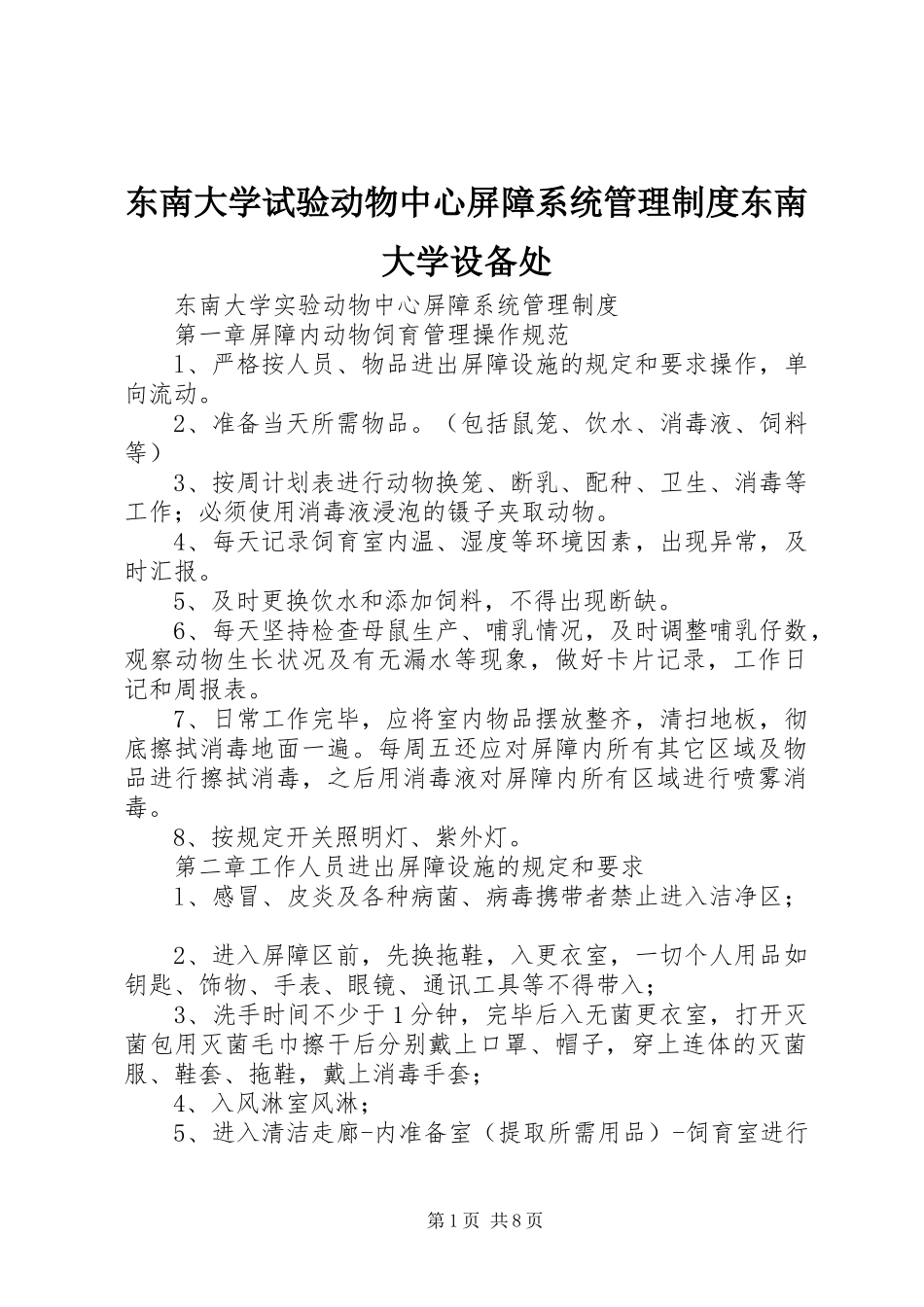 东南大学试验动物中心屏障系统管理制度东南大学设备处

东南大学实验动物中心屏障系统管理制度

第一章屏障内动物饲育管理操作规范

1、严格按人员、物品进出屏障设施的规定和要求操作，单向流动。

2、准备当天所需物品。（包括鼠笼、饮水、消毒液、饲料等）

3、按周计划表进行动物换笼、断乳、配种、卫生、消毒等工作；必须使用消毒液浸泡的镊子夹取动物。

4、每天记录饲育室内温、湿度等环境因素，出现异常，及时汇报。

5、及时更换饮水和添加饲料，不得出现断缺。

6、每天坚持检查母鼠生产、哺乳情况，及时调整哺乳仔数，观察动物生长状况及有无漏水等现象，做好卡片记录，工作日记和周报表。

7、日常工作完毕，应将室内物品摆放整齐，清扫地板，彻底擦拭消毒地面一遍。每周五还应对屏障内所有其它区域及物品进行擦拭消毒，之后用消毒液对屏障内所有区域进行喷雾消毒。

8、按规定开关照明灯、紫外灯。

第二章工作人员进出屏障设施的规定和要求

1、感冒、皮炎及各种病菌、病毒携带者禁止进入洁净区；

2、进入屏障区前，先换拖鞋，入更衣室，一切个人用品如钥匙、饰物、手表、眼镜、通讯工具等不得带入；

3、洗手时间不少于1分钟，完毕后入无菌更衣室，打开灭菌包用灭菌毛巾擦干后分别戴上口罩、帽子，穿上连体的灭菌服、鞋套、拖鞋，戴上消毒手套；

4、入风淋室风淋；

5、进入清洁走廊-内准备室（提取所需用品）-饲育室进行

第1页 共8页